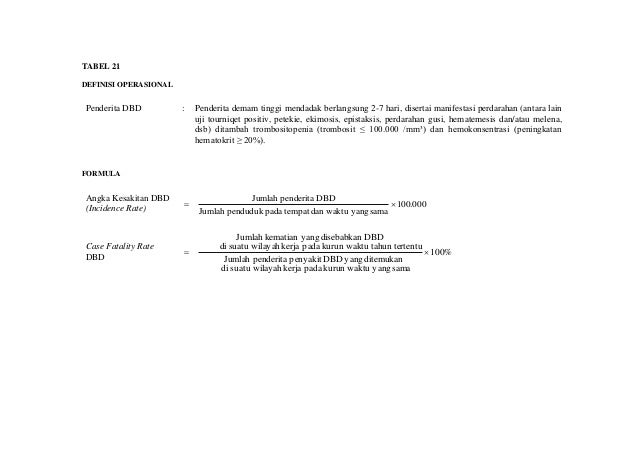 TABEL 21

DEFINISI OPERASIONAL

Penderita DBD : Penderita demam tinggi mendadak berlangsung 2-7 hari, disertai manifestasi perdarahan (antara lain uji tourniqet positiv, petekie, ekimosis, epistaksis, perdarahan gusi, hematemesis dan/atau melena, dsb) ditambah trombositopenia (trombosit ≤ 100.000 /mm³) dan hemokonsentrasi (peningkatan hematokrit ≥ 20%).

FORMULA

Angka Kesakitan DBD (Incidence Rate) $= \frac{\text{Jumlah penderita DBD}}{\text{Jumlah penduduk pada tempat dan waktu yang sama}} \times 100.000$

Case Fatality Rate DBD $= \frac{\text{Jumlah kematian yang disebabkan DBD di suatu wilayah kerja pada kurun waktu tahun tertentu}}{\text{Jumlah penderita penyakit DBD yang ditemukan di suatu wilayah kerja pada kurun waktu yang sama}} \times 100\%$